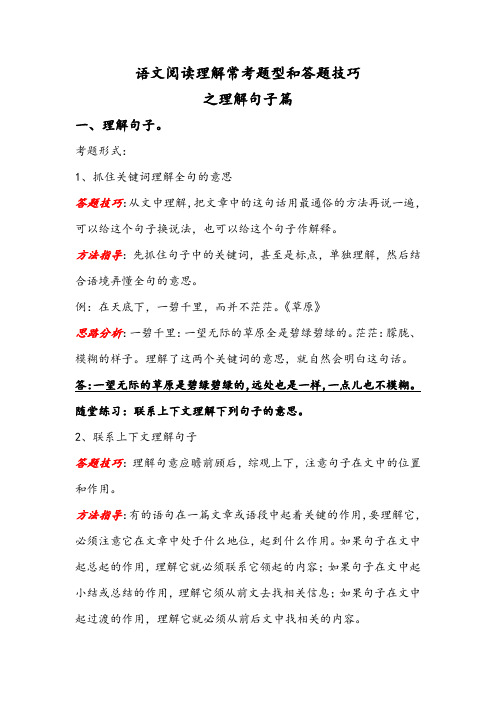 语文阅读理解常考题型和答题技巧
之理解句子篇

一、理解句子。

考题形式:

1、抓住关键词理解全句的意思

答题技巧:从文中理解，把文章中的这句话用最通俗的方法再说一遍，可以给这个句子换说法，也可以给这个句子作解释。

方法指导：先抓住句子中的关键词，甚至是标点，单独理解，然后结合语境弄懂全句的意思。

例：在天底下，一碧千里，而并不茫茫。《草原》

思路分析：一碧千里：一望无际的草原全是碧绿碧绿的。茫茫：朦胧、模糊的样子。理解了这两个关键词的意思，就自然会明白这句话。

答:一望无际的草原是碧绿碧绿的，远处也是一样，一点儿也不模糊。

随堂练习：联系上下文理解下列句子的意思。

2、联系上下文理解句子

答题技巧：理解句意应瞻前顾后，综观上下，注意句子在文中的位置和作用。

方法指导：有的语句在一篇文章或语段中起着关键的作用，要理解它，必须注意它在文章中处于什么地位，起到什么作用。如果句子在文中起总起的作用，理解它就必须联系它领起的内容；如果句子在文中起小结或总结的作用，理解它须从前文去找相关信息；如果句子在文中起过渡的作用，理解它就必须从前后文中找相关的内容。